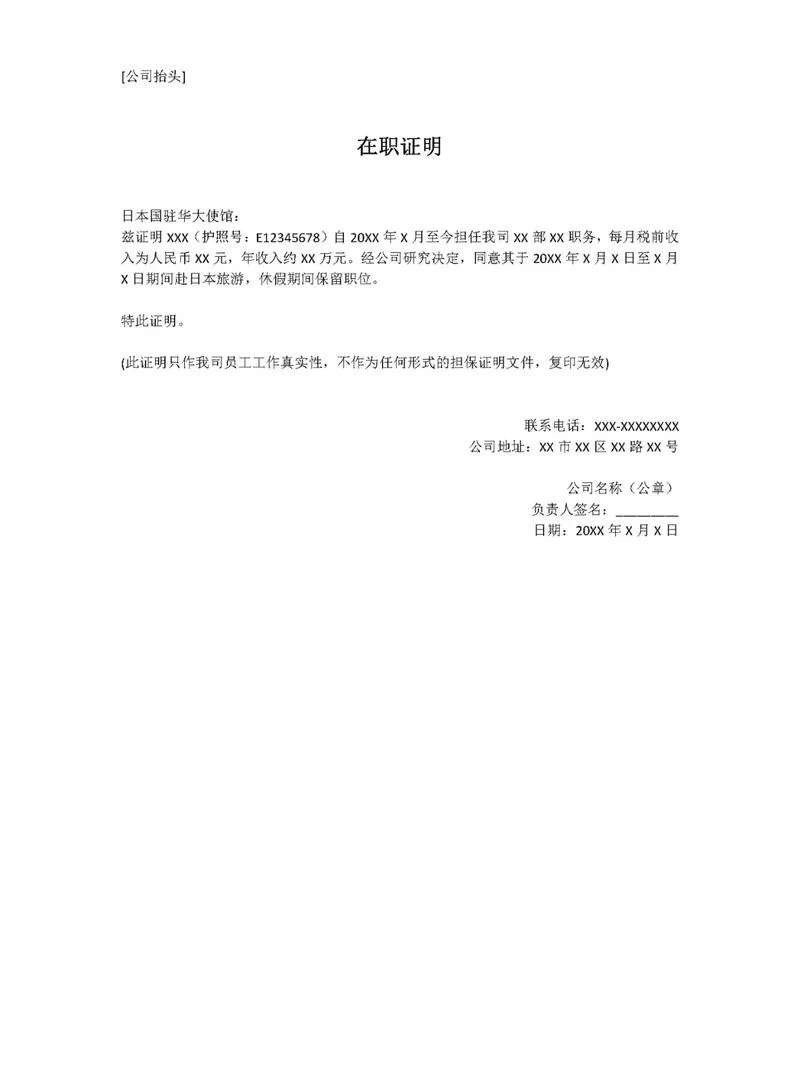 [公司抬头]

在职证明

日本国驻华大使馆：
兹证明 XXX（护照号：E12345678）自 20XX 年 X 月至今担任我司 XX 部 XX 职务，每月税前收入为人民币 XX 元，年收入约 XX 万元。经公司研究决定，同意其于 20XX 年 X 月 X 日至 X 月 X 日期间赴日本旅游，休假期间保留职位。

特此证明。

(此证明只作我司员工工作真实性，不作为任何形式的担保证明文件，复印无效)

联系电话：XXX-XXXXXXXX
公司地址：XX 市 XX 区 XX 路 XX 号

公司名称（公章）
负责人签名：________
日期：20XX 年 X 月 X 日